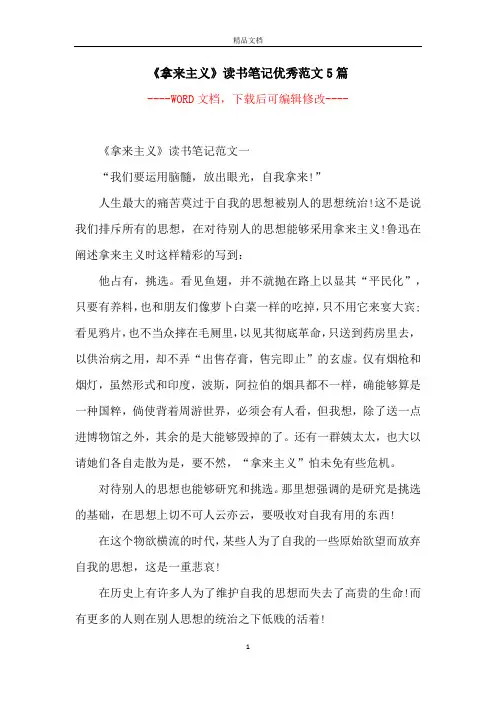 精品文档

《拿来主义》读书笔记优秀范文5篇

----WORD文档，下载后可编辑修改----

《拿来主义》读书笔记范文一

“我们要运用脑髓，放出眼光，自我拿来!”

人生最大的痛苦莫过于自我的思想被别人的思想统治!这不是说我们排斥所有的思想，在对待别人的思想能够采用拿来主义!鲁迅在阐述拿来主义时这样精彩的写到：

他占有，挑选。看见鱼翅，并不就抛在路上以显其“平民化”，只要有养料，也和朋友们像萝卜白菜一样的吃掉，只不用它来宴大宾;看见鸦片，也不当众摔在毛厕里，以见其彻底革命，只送到药房里去，以供治病之用，却不弄“出售存膏，售完即止”的玄虚。仅有烟枪和烟灯，虽然形式和印度，波斯，阿拉伯的烟具都不一样，确能够算是一种国粹，倘使背着周游世界，必须会有人看，但我想，除了送一点进博物馆之外，其余的是大能够毁掉的了。还有一群姨太太，也大以请她们各自走散为是，要不然，“拿来主义”怕未免有些危机。

对待别人的思想也能够研究和挑选。那里想强调的是研究是挑选的基础，在思想上切不可人云亦云，要吸收对自我有用的东西!

在这个物欲横流的时代，某些人为了自我的一些原始欲望而放弃自我的思想，这是一重悲哀!

在历史上有许多人为了维护自我的思想而失去了高贵的生命!而有更多的人则在别人思想的统治之下低贱的活着!

1